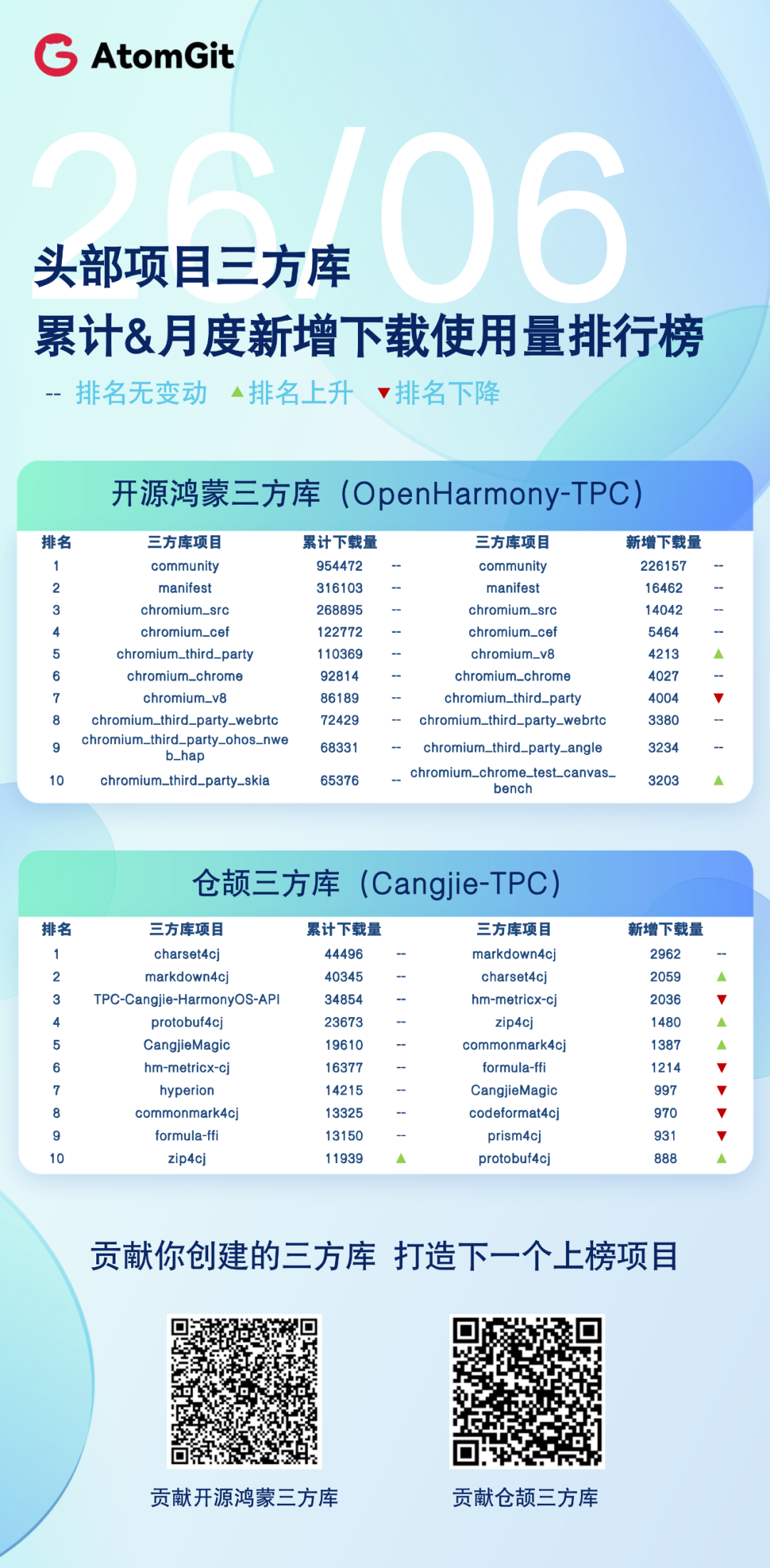 AtomGit

26/06

头部项目三方库

累计&月度新增下载使用量排行榜

-- 排名无变动 ▲排名上升 ▼排名下降

开源鸿蒙三方库（OpenHarmony-TPC）

| 排名 | 三方库项目 | 累计下载量 | | 三方库项目 | 新增下载量 | |
|---|---|---|---|---|---|---|
| 1 | community | 954472 | -- | community | 226157 | -- |
| 2 | manifest | 316103 | -- | manifest | 16462 | -- |
| 3 | chromium_src | 268895 | -- | chromium_src | 14042 | -- |
| 4 | chromium_cef | 122772 | -- | chromium_cef | 5464 | -- |
| 5 | chromium_third_party | 110369 | -- | chromium_v8 | 4213 | ▲ |
| 6 | chromium_chrome | 92814 | -- | chromium_chrome | 4027 | -- |
| 7 | chromium_v8 | 86189 | -- | chromium_third_party | 4004 | ▼ |
| 8 | chromium_third_party_webrtc | 72429 | -- | chromium_third_party_webrtc | 3380 | -- |
| 9 | chromium_third_party_ohos_nweb_hap | 68331 | -- | chromium_third_party_angle | 3234 | -- |
| 10 | chromium_third_party_skia | 65376 | -- | chromium_chrome_test_canvas_bench | 3203 | ▲ |

仓颉三方库（Cangjie-TPC）

| 排名 | 三方库项目 | 累计下载量 | | 三方库项目 | 新增下载量 | |
|---|---|---|---|---|---|---|
| 1 | charset4cj | 44496 | -- | markdown4cj | 2962 | -- |
| 2 | markdown4cj | 40345 | -- | charset4cj | 2059 | ▲ |
| 3 | TPC-Cangjie-HarmonyOS-API | 34854 | -- | hm-metricx-cj | 2036 | ▼ |
| 4 | protobuf4cj | 23673 | -- | zip4cj | 1480 | ▲ |
| 5 | CangjieMagic | 19610 | -- | commonmark4cj | 1387 | ▲ |
| 6 | hm-metricx-cj | 16377 | -- | formula-ffi | 1214 | ▼ |
| 7 | hyperion | 14215 | -- | CangjieMagic | 997 | ▼ |
| 8 | commonmark4cj | 13325 | -- | codeformat4cj | 970 | ▼ |
| 9 | formula-ffi | 13150 | -- | prism4cj | 931 | ▼ |
| 10 | zip4cj | 11939 | ▲ | protobuf4cj | 888 | ▲ |

贡献你创建的三方库 打造下一个上榜项目

贡献开源鸿蒙三方库

贡献仓颉三方库